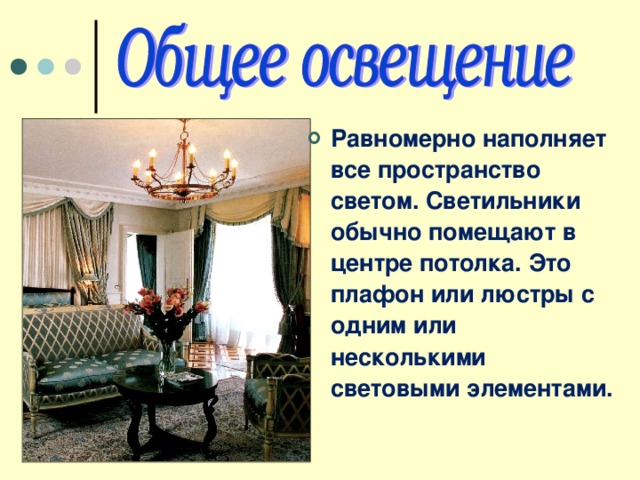 Общее освещение

Равномерно наполняет все пространство светом. Светильники обычно помещают в центре потолка. Это плафон или люстры с одним или несколькими световыми элементами.